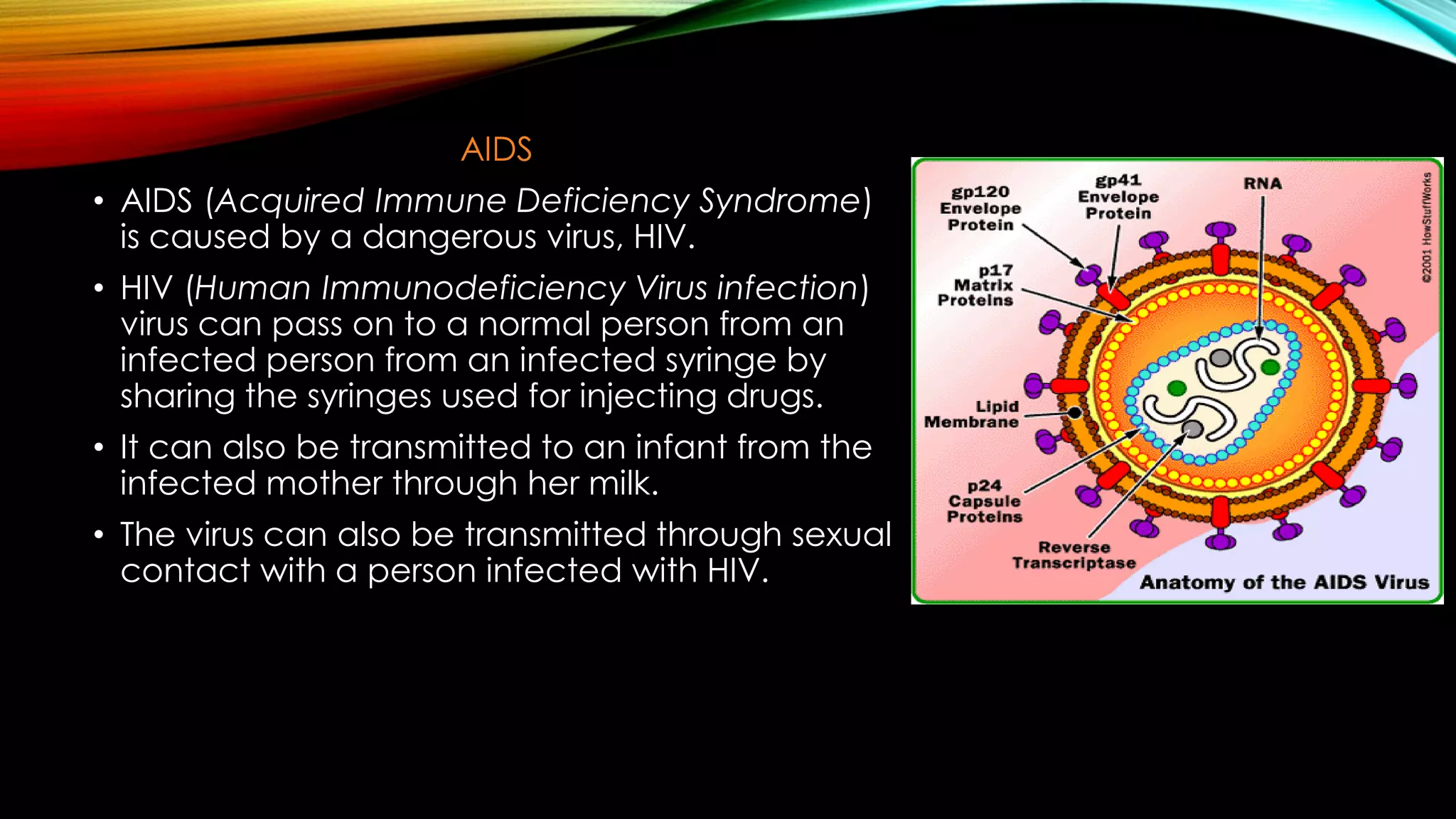 AIDS

• AIDS (Acquired Immune Deficiency Syndrome) is caused by a dangerous virus, HIV.

• HIV (Human Immunodeficiency Virus infection) virus can pass on to a normal person from an infected person from an infected syringe by sharing the syringes used for injecting drugs.

• It can also be transmitted to an infant from the infected mother through her milk.

• The virus can also be transmitted through sexual contact with a person infected with HIV.

gp120 Envelope Protein

gp41 Envelope Protein

RNA

©2001 HowStuffWorks

p17 Matrix Proteins

Lipid Membrane

p24 Capsule Proteins

Reverse Transcriptase

Anatomy of the AIDS Virus